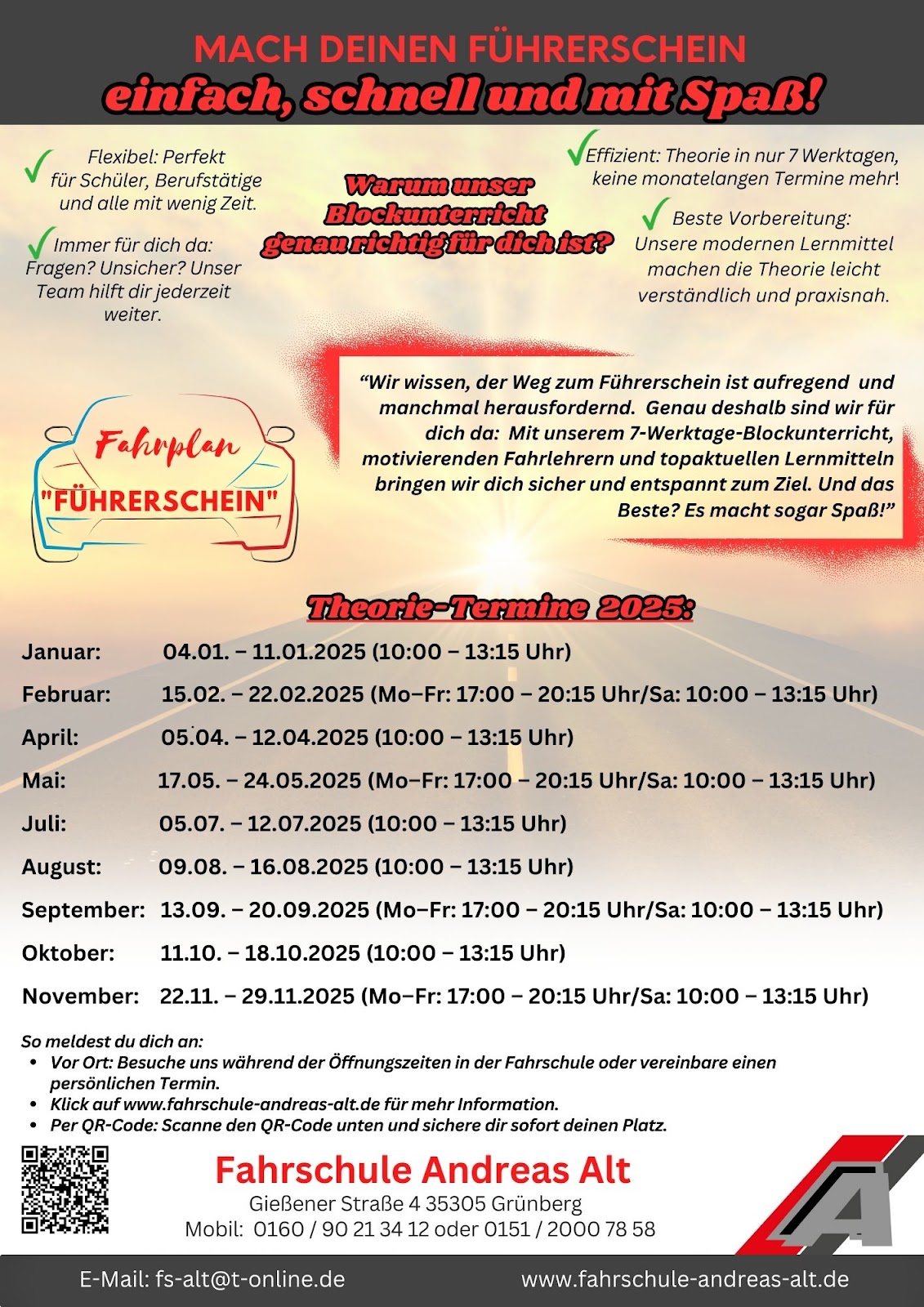 MACH DEINEN FÜHRERSCHEIN
einfach, schnell und mit Spaß!

Flexibel: Perfekt für Schüler, Berufstätige und alle mit wenig Zeit.

Immer für dich da: Fragen? Unsicher? Unser Team hilft dir jederzeit weiter.

Warum unser Blockunterricht genau richtig für dich ist?

Effizient: Theorie in nur 7 Werktagen, keine monatelangen Termine mehr!

Beste Vorbereitung: Unsere modernen Lernmittel machen die Theorie leicht verständlich und praxisnah.

Fahrplan "FÜHRERSCHEIN"

“Wir wissen, der Weg zum Führerschein ist aufregend und manchmal herausfordernd. Genau deshalb sind wir für dich da: Mit unserem 7-Werktage-Blockunterricht, motivierenden Fahrlehrern und topaktuellen Lernmitteln bringen wir dich sicher und entspannt zum Ziel. Und das Beste? Es macht sogar Spaß!”

Theorie-Termine 2025:

Januar: 04.01. – 11.01.2025 (10:00 – 13:15 Uhr)
Februar: 15.02. – 22.02.2025 (Mo–Fr: 17:00 – 20:15 Uhr/Sa: 10:00 – 13:15 Uhr)
April: 05.04. – 12.04.2025 (10:00 – 13:15 Uhr)
Mai: 17.05. – 24.05.2025 (Mo–Fr: 17:00 – 20:15 Uhr/Sa: 10:00 – 13:15 Uhr)
Juli: 05.07. – 12.07.2025 (10:00 – 13:15 Uhr)
August: 09.08. – 16.08.2025 (10:00 – 13:15 Uhr)
September: 13.09. – 20.09.2025 (Mo–Fr: 17:00 – 20:15 Uhr/Sa: 10:00 – 13:15 Uhr)
Oktober: 11.10. – 18.10.2025 (10:00 – 13:15 Uhr)
November: 22.11. – 29.11.2025 (Mo–Fr: 17:00 – 20:15 Uhr/Sa: 10:00 – 13:15 Uhr)

So meldest du dich an:
• Vor Ort: Besuche uns während der Öffnungszeiten in der Fahrschule oder vereinbare einen persönlichen Termin.
• Klick auf www.fahrschule-andreas-alt.de für mehr Information.
• Per QR-Code: Scanne den QR-Code unten und sichere dir sofort deinen Platz.

Fahrschule Andreas Alt
Gießener Straße 4 35305 Grünberg
Mobil: 0160 / 90 21 34 12 oder 0151 / 2000 78 58

E-Mail: fs-alt@t-online.de
www.fahrschule-andreas-alt.de